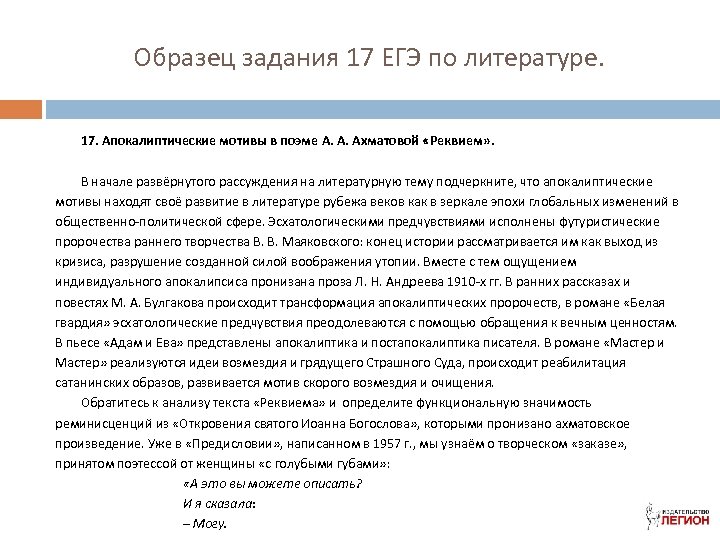 Образец задания 17 ЕГЭ по литературе.

17. Апокалиптические мотивы в поэме А. А. Ахматовой «Реквием».

В начале развёрнутого рассуждения на литературную тему подчеркните, что апокалиптические мотивы находят своё развитие в литературе рубежа веков как в зеркале эпохи глобальных изменений в общественно-политической сфере. Эсхатологическими предчувствиями исполнены футуристические пророчества раннего творчества В. В. Маяковского: конец истории рассматривается им как выход из кризиса, разрушение созданной силой воображения утопии. Вместе с тем ощущением индивидуального апокалипсиса пронизана проза Л. Н. Андреева 1910-х гг. В ранних рассказах и повестях М. А. Булгакова происходит трансформация апокалиптических пророчеств, в романе «Белая гвардия» эсхатологические предчувствия преодолеваются с помощью обращения к вечным ценностям. В пьесе «Адам и Ева» представлены апокалиптика и постапокалиптика писателя. В романе «Мастер и Мастер» реализуются идеи возмездия и грядущего Страшного Суда, происходит реабилитация сатанинских образов, развивается мотив скорого возмездия и очищения.

Обратитесь к анализу текста «Реквиема» и определите функциональную значимость реминисценций из «Откровения святого Иоанна Богослова», которыми пронизано ахматовское произведение. Уже в «Предисловии», написанном в 1957 г., мы узнаём о творческом «заказе», принятом поэтессой от женщины «с голубыми губами»:

«А это вы можете описать?
И я сказала:
– Могу.

ИЗДАТЕЛЬСТВО ЛЕГИОН